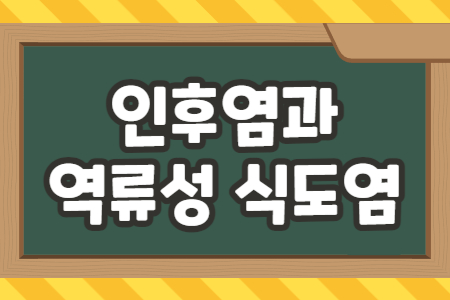 인후염과
역류성 식도염